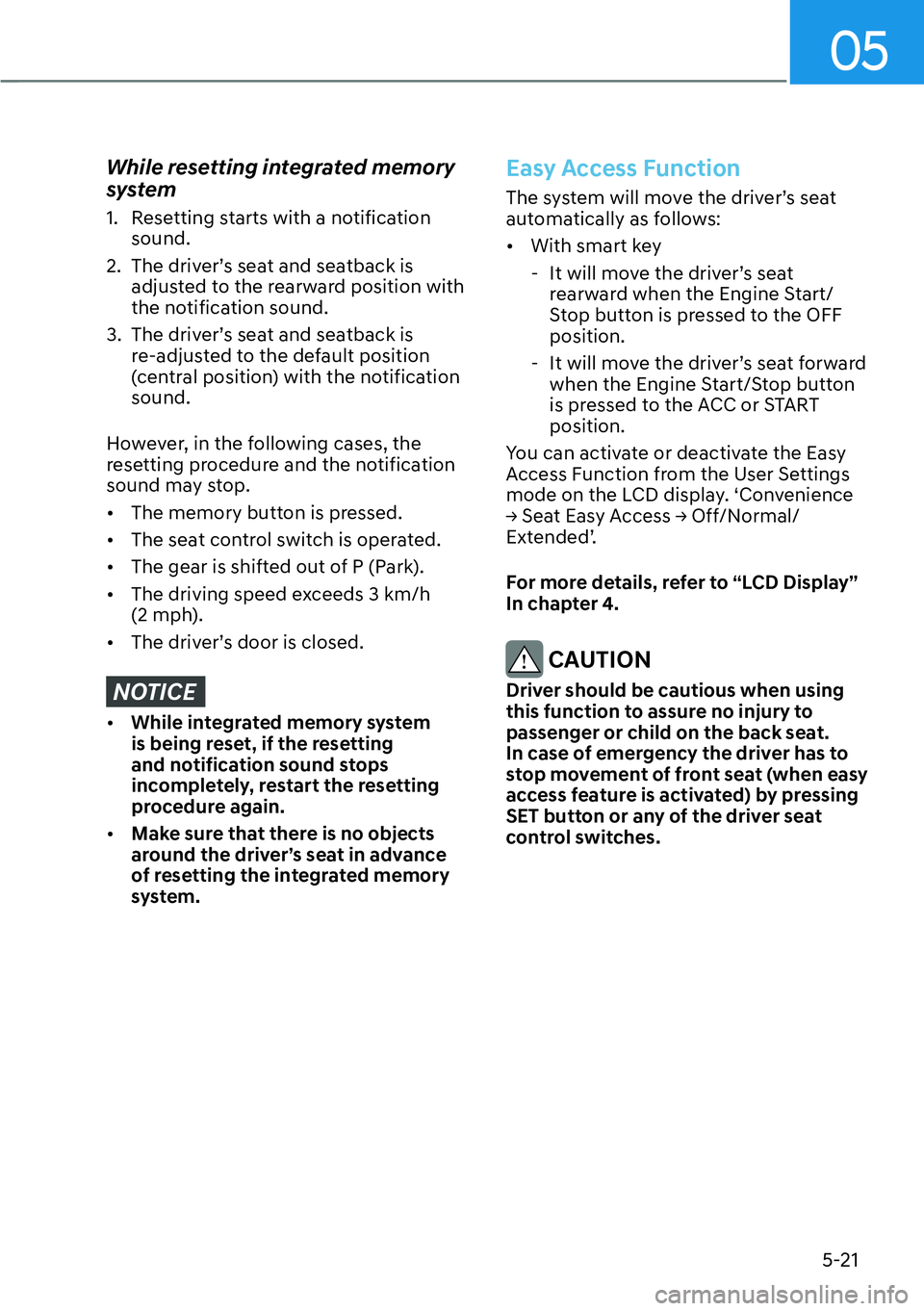 05

While resetting integrated memory system

1. Resetting starts with a notification sound.
2. The driver's seat and seatback is adjusted to the rearward position with the notification sound.
3. The driver's seat and seatback is re-adjusted to the default position (central position) with the notification sound.

However, in the following cases, the resetting procedure and the notification sound may stop.

• The memory button is pressed.
• The seat control switch is operated.
• The gear is shifted out of P (Park).
• The driving speed exceeds 3 km/h (2 mph).
• The driver's door is closed.

NOTICE

• While integrated memory system is being reset, if the resetting and notification sound stops incompletely, restart the resetting procedure again.
• Make sure that there is no objects around the driver's seat in advance of resetting the integrated memory system.

Easy Access Function

The system will move the driver's seat automatically as follows:

• With smart key
- It will move the driver's seat rearward when the Engine Start/Stop button is pressed to the OFF position.
- It will move the driver's seat forward when the Engine Start/Stop button is pressed to the ACC or START position.

You can activate or deactivate the Easy Access Function from the User Settings mode on the LCD display. 'Convenience → Seat Easy Access → Off/Normal/Extended'.

For more details, refer to "LCD Display" In chapter 4.

CAUTION

Driver should be cautious when using this function to assure no injury to passenger or child on the back seat. In case of emergency the driver has to stop movement of front seat (when easy access feature is activated) by pressing SET button or any of the driver seat control switches.

5-21

carmanualsonline.info